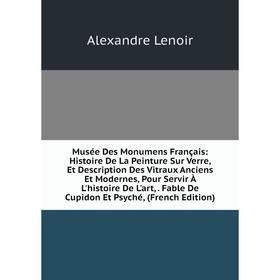 Alexandre Lenoir

Musée Des Monumens Français: Histoire De La Peinture Sur Verre, Et Description Des Vitraux Anciens Et Modernes, Pour Servir À L'histoire De L'art, . Fable De Cupidon Et Psyché, (French Edition)